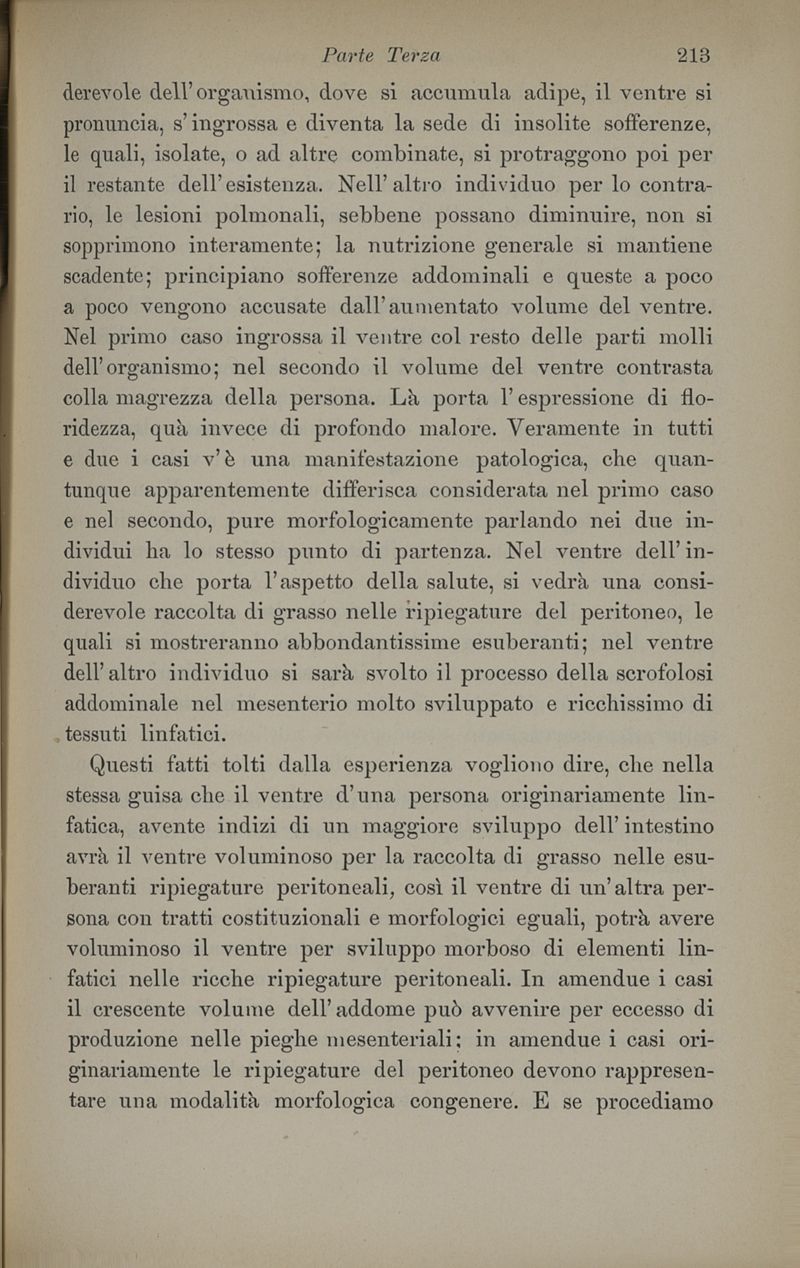 Parte Terza 213

derevole dell'organismo, dove si accumula adipe, il ventre si pronuncia, s'ingrossa e diventa la sede di insolite sofferenze, le quali, isolate, o ad altre combinate, si protraggono poi per il restante dell'esistenza. Nell'altro individuo per lo contrario, le lesioni polmonali, sebbene possano diminuire, non si sopprimono interamente; la nutrizione generale si mantiene scadente; principiano sofferenze addominali e queste a poco a poco vengono accusate dall'aumentato volume del ventre. Nel primo caso ingrossa il ventre col resto delle parti molli dell'organismo; nel secondo il volume del ventre contrasta colla magrezza della persona. Là porta l'espressione di floridezza, quà invece di profondo malore. Veramente in tutti e due i casi v'è una manifestazione patologica, che quantunque apparentemente differisca considerata nel primo caso e nel secondo, pure morfologicamente parlando nei due individui ha lo stesso punto di partenza. Nel ventre dell'individuo che porta l'aspetto della salute, si vedrà una considerevole raccolta di grasso nelle ripiegature del peritoneo, le quali si mostreranno abbondantissime esuberanti; nel ventre dell'altro individuo si sarà svolto il processo della scrofolosi addominale nel mesenterio molto sviluppato e ricchissimo di tessuti linfatici.

Questi fatti tolti dalla esperienza vogliono dire, che nella stessa guisa che il ventre d'una persona originariamente linfatica, avente indizi di un maggiore sviluppo dell'intestino avrà il ventre voluminoso per la raccolta di grasso nelle esuberanti ripiegature peritoneali, così il ventre di un'altra persona con tratti costituzionali e morfologici eguali, potrà avere voluminoso il ventre per sviluppo morboso di elementi linfatici nelle ricche ripiegature peritoneali. In amendue i casi il crescente volume dell'addome può avvenire per eccesso di produzione nelle pieghe mesenteriali; in amendue i casi originariamente le ripiegature del peritoneo devono rappresentare una modalità morfologica congenere. E se procediamo